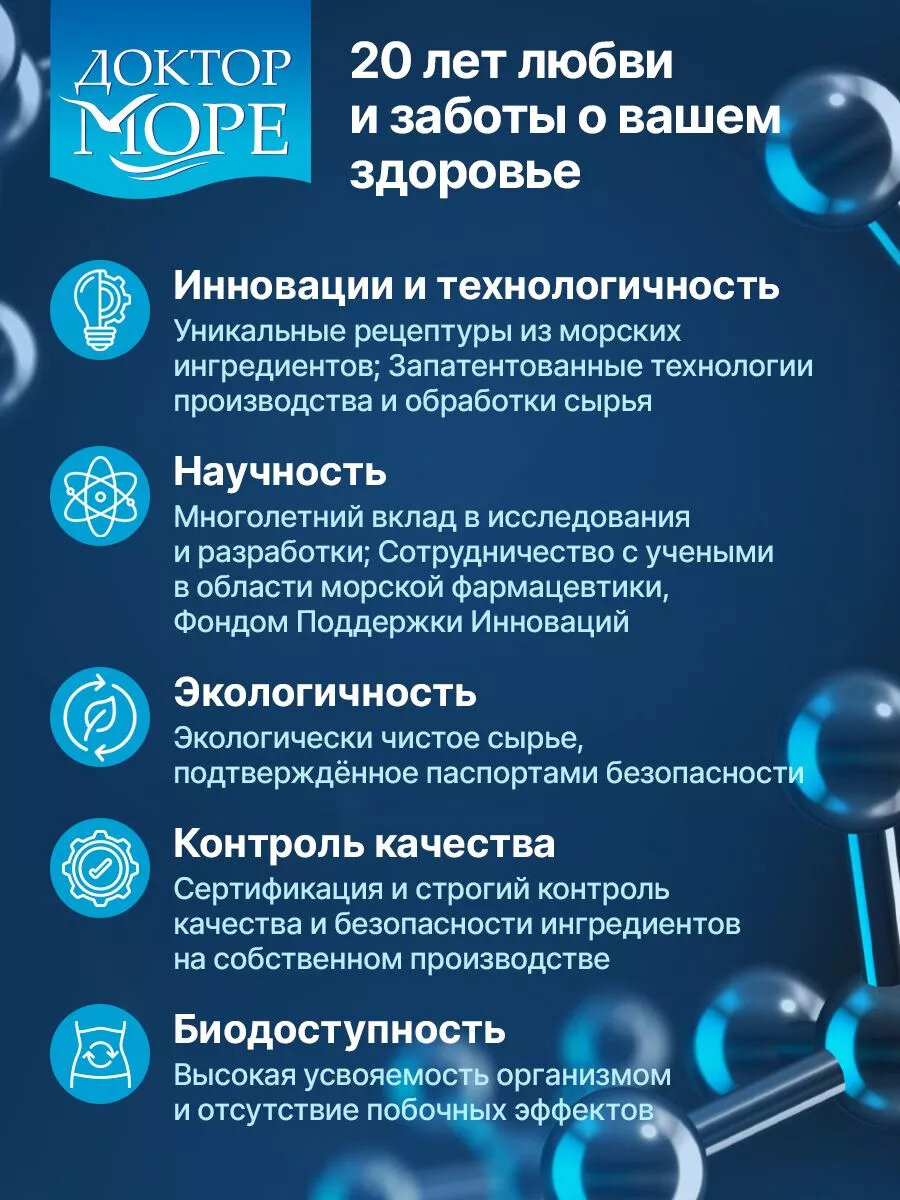 ДОКТОР МОРЕ

20 лет любви и заботы о вашем здоровье

Инновации и технологичность
Уникальные рецептуры из морских ингредиентов; Запатентованные технологии производства и обработки сырья

Научность
Многолетний вклад в исследования и разработки; Сотрудничество с учеными в области морской фармацевтики, Фондом Поддержки Инноваций

Экологичность
Экологически чистое сырье, подтверждённое паспортами безопасности

Контроль качества
Сертификация и строгий контроль качества и безопасности ингредиентов на собственном производстве

Биодоступность
Высокая усвояемость организмом и отсутствие побочных эффектов